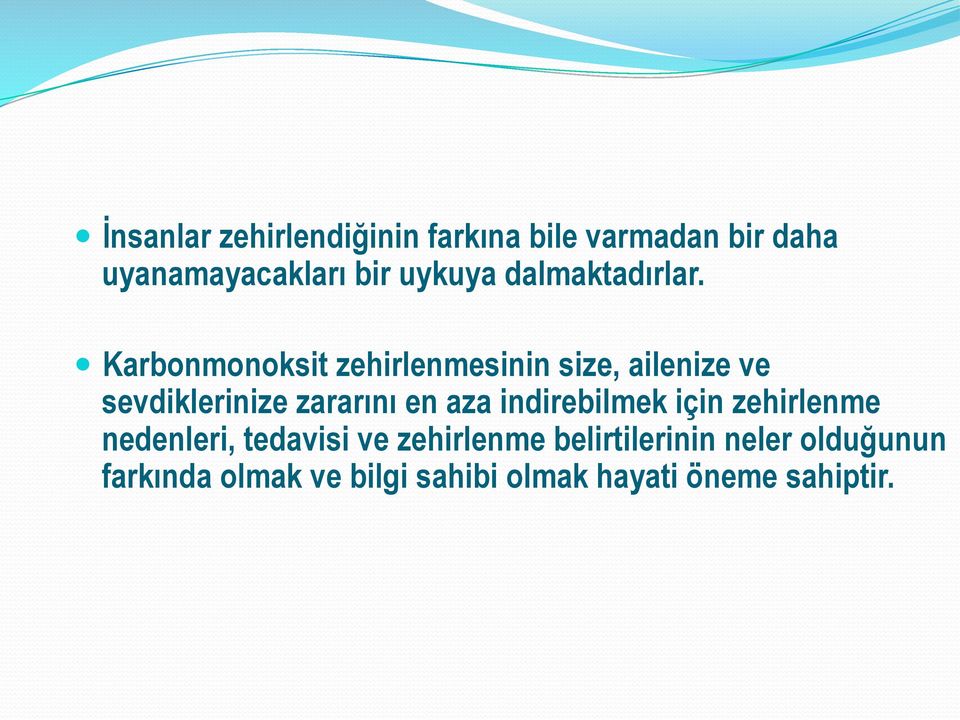 İnsanlar zehirlendiğinin farkına bile varmadan bir daha uyanamayacakları bir uykuya dalmaktadırlar.

Karbonmonoksit zehirlenmesinin size, ailenize ve sevdiklerinize zararını en aza indirebilmek için zehirlenme nedenleri, tedavisi ve zehirlenme belirtilerinin neler olduğunun farkında olmak ve bilgi sahibi olmak hayati öneme sahiptir.